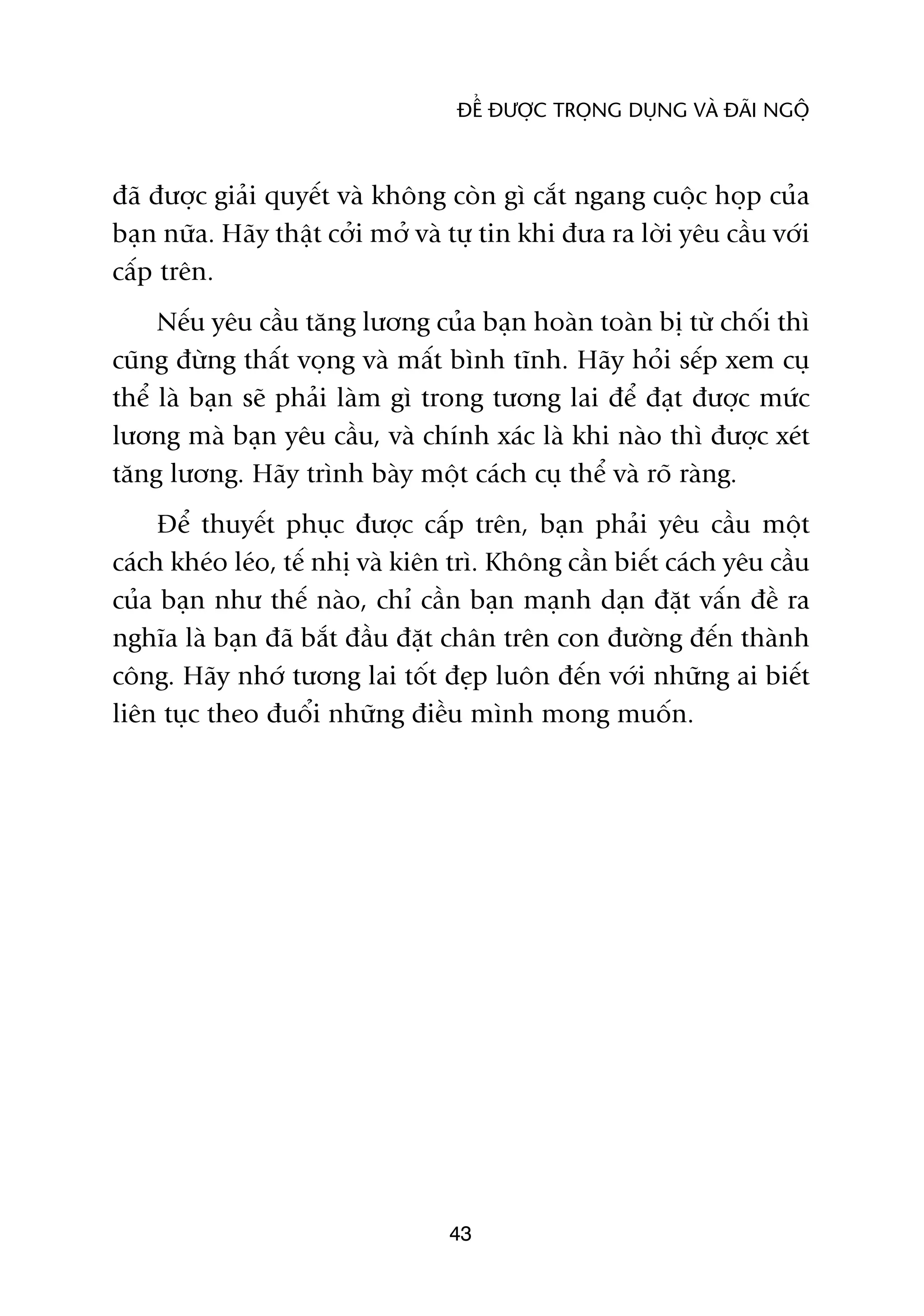 ĐỂ ĐƯỢC TRỌNG DỤNG VÀ ĐÃI NGỘ

đã được giải quyết và không còn gì cắt ngang cuộc họp của bạn nữa. Hãy thật cởi mở và tự tin khi đưa ra lời yêu cầu với cấp trên.

Nếu yêu cầu tăng lương của bạn hoàn toàn bị từ chối thì cũng đừng thất vọng và mất bình tĩnh. Hãy hỏi sếp xem cụ thể là bạn sẽ phải làm gì trong tương lai để đạt được mức lương mà bạn yêu cầu, và chính xác là khi nào thì được xét tăng lương. Hãy trình bày một cách cụ thể và rõ ràng.

Để thuyết phục được cấp trên, bạn phải yêu cầu một cách khéo léo, tế nhị và kiên trì. Không cần biết cách yêu cầu của bạn như thế nào, chỉ cần bạn mạnh dạn đặt vấn đề ra nghĩa là bạn đã bắt đầu đặt chân trên con đường đến thành công. Hãy nhớ tương lai tốt đẹp luôn đến với những ai biết liên tục theo đuổi những điều mình mong muốn.

43